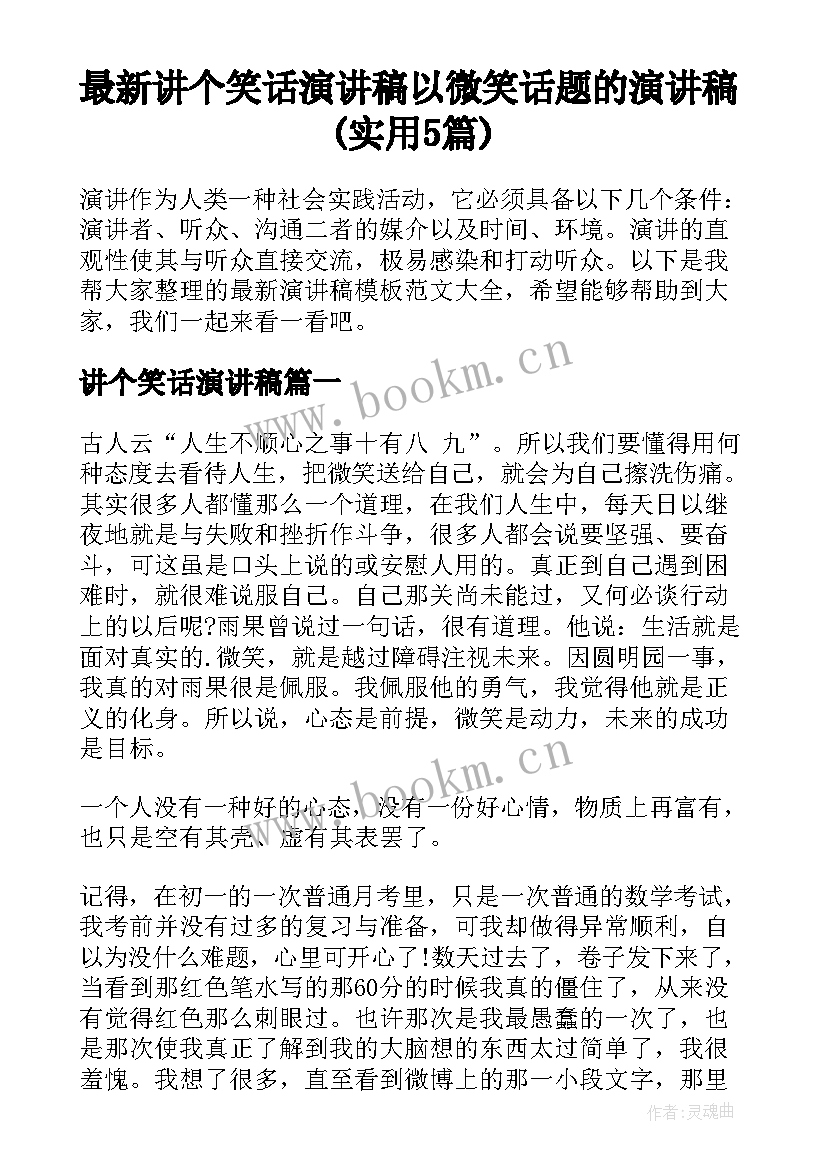 最新讲个笑话演讲稿以微笑话题的演讲稿(实用5篇)

演讲作为人类一种社会实践活动，它必须具备以下几个条件：演讲者、听众、沟通二者的媒介以及时间、环境。演讲的直观性使其与听众直接交流，极易感染和打动听众。以下是我帮大家整理的最新演讲稿模板范文大全，希望能够帮助到大家，我们一起来看一看吧。

讲个笑话演讲稿篇一

古人云“人生不顺心之事十有八 九”。所以我们要懂得用何种态度去看待人生，把微笑送给自己，就会为自己擦洗伤痛。其实很多人都懂那么一个道理，在我们人生中，每天日以继夜地就是与失败和挫折作斗争，很多人都会说要坚强、要奋斗，可这虽是口头上说的或安慰人用的。真正到自己遇到困难时，就很难说服自己。自己那关尚未能过，又何必谈行动上的以后呢?雨果曾说过一句话，很有道理。他说：生活就是面对真实的.微笑，就是越过障碍注视未来。因圆明园一事，我真的对雨果很是佩服。我佩服他的勇气，我觉得他就是正义的化身。所以说，心态是前提，微笑是动力，未来的成功是目标。

一个人没有一种好的心态，没有一份好心情，物质上再富有，也只是空有其壳、虚有其表罢了。

记得，在初一的一次普通月考里，只是一次普通的数学考试，我考前并没有过多的复习与准备，可我却做得异常顺利，自以为没什么难题，心里可开心了!数天过去了，卷子发下来了，当看到那红色笔水写的那60分的时候我真的僵住了，从来没有觉得红色那么刺眼过。也许那次是我最愚蠢的一次了，也是那次使我真正了解到我的大脑想的东西太过简单了，我很羞愧。我想了很多，直至看到微博上的那一小段文字，那里

www.bookm.cn
www.bookm.cn
作者:灵魂曲